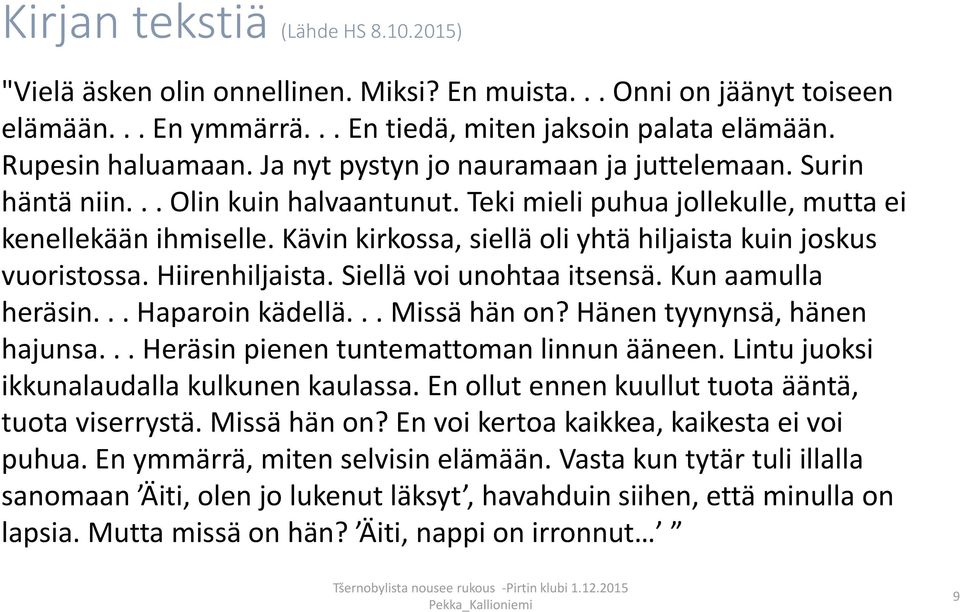 Kirjan tekstiä (Lähde HS 8.10.2015)

"Vielä äsken olin onnellinen. Miksi? En muista. . . Onni on jäänyt toiseen elämään. . . En ymmärrä. . . En tiedä, miten jaksoin palata elämään. Rupesin haluamaan. Ja nyt pystyn jo nauramaan ja juttelemaan. Surin häntä niin. . . Olin kuin halvaantunut. Teki mieli puhua jollekulle, mutta ei kenellekään ihmiselle. Kävin kirkossa, siellä oli yhtä hiljaista kuin joskus vuoristossa. Hiirenhiljaista. Siellä voi unohtaa itsensä. Kun aamulla heräsin. . . Haparoin kädellä. . . Missä hän on? Hänen tyynynsä, hänen hajunsa. . . Heräsin pienen tuntemattoman linnun ääneen. Lintu juoksi ikkunalaudalla kulkunen kaulassa. En ollut ennen kuullut tuota ääntä, tuota viserrystä. Missä hän on? En voi kertoa kaikkea, kaikesta ei voi puhua. En ymmärrä, miten selvisin elämään. Vasta kun tytär tuli illalla sanomaan ’Äiti, olen jo lukenut läksyt’, havahduin siihen, että minulla on lapsia. Mutta missä on hän? ’Äiti, nappi on irronnut…’ ”

Tšernobylista nousee rukous -Pirtin klubi 1.12.2015
Pekka_Kallioniemi

9